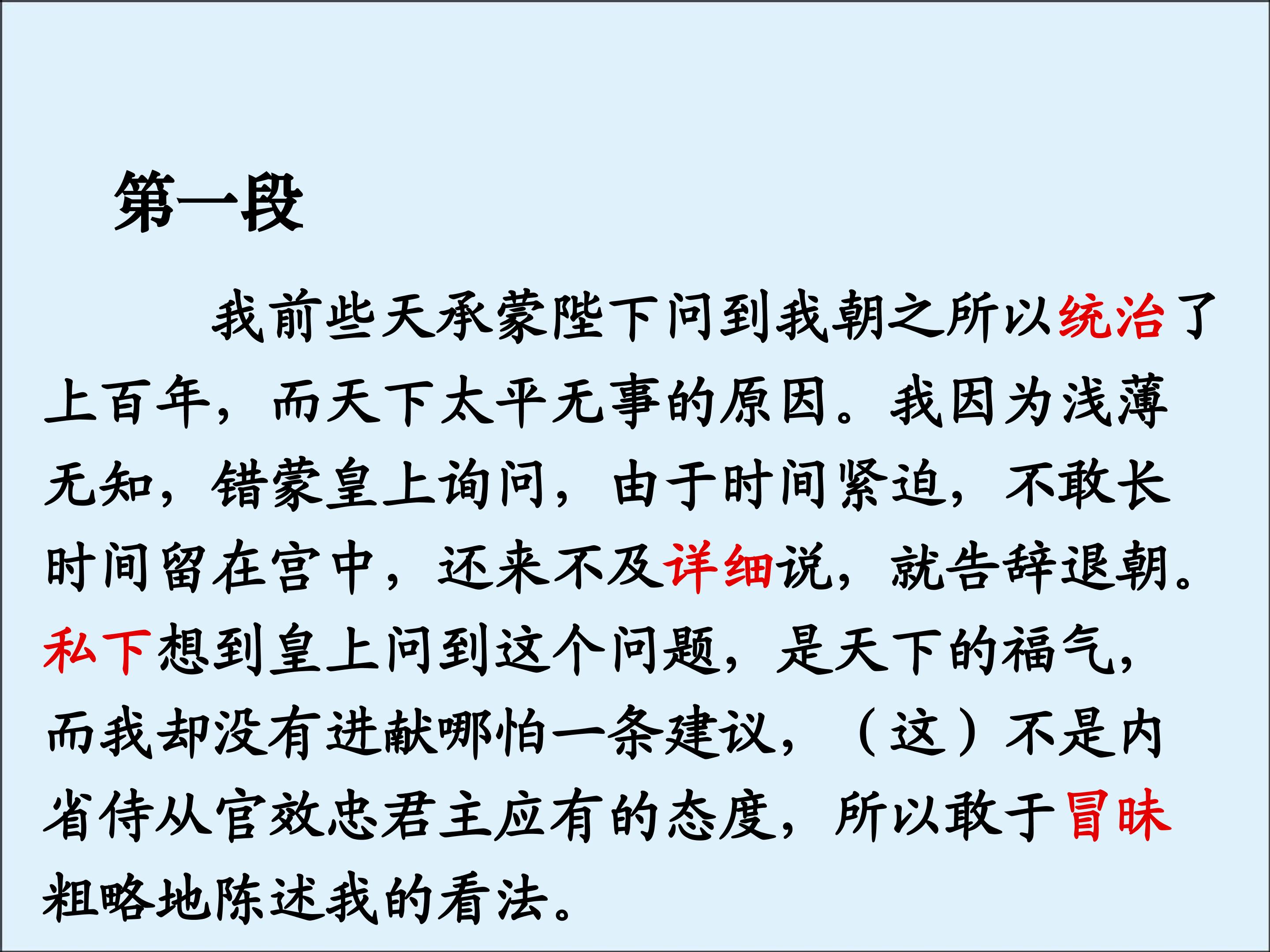 第一段

我前些天承蒙陛下问到我朝之所以统治了上百年，而天下太平无事的原因。我因为浅薄无知，错蒙皇上询问，由于时间紧迫，不敢长时间留在宫中，还来不及详细说，就告辞退朝。私下想到皇上问到这个问题，是天下的福气，而我却没有进献哪怕一条建议，（这）不是内省侍从官效忠君主应有的态度，所以敢于冒昧粗略地陈述我的看法。